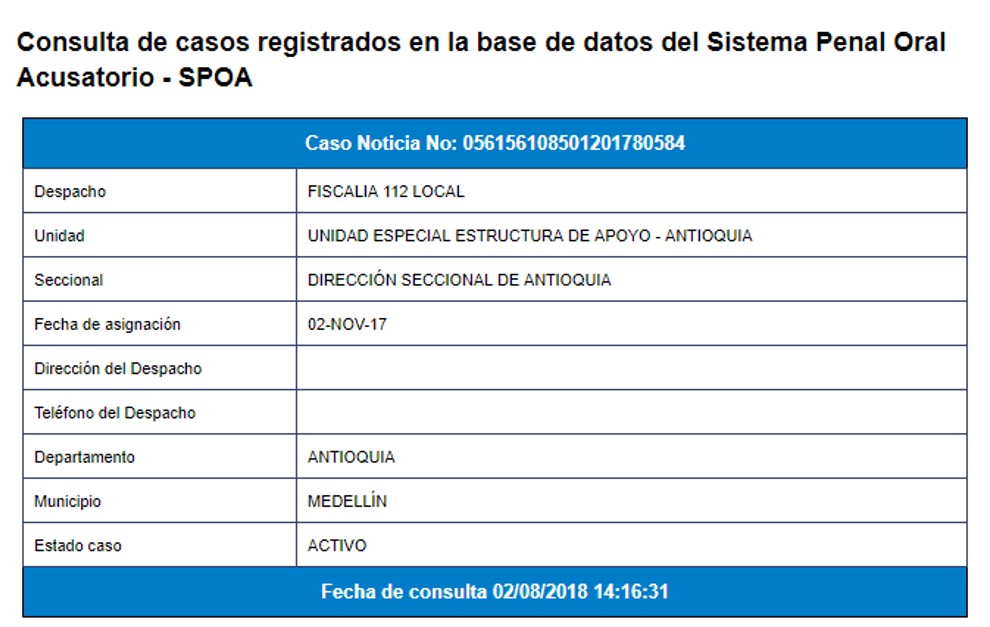 Consulta de casos registrados en la base de datos del Sistema Penal Oral Acusatorio - SPOA

| Caso Noticia No: 056156108501201780584 | |
|---|---|
| Despacho | FISCALIA 112 LOCAL |
| Unidad | UNIDAD ESPECIAL ESTRUCTURA DE APOYO - ANTIOQUIA |
| Seccional | DIRECCIÓN SECCIONAL DE ANTIOQUIA |
| Fecha de asignación | 02-NOV-17 |
| Dirección del Despacho | |
| Teléfono del Despacho | |
| Departamento | ANTIOQUIA |
| Municipio | MEDELLÍN |
| Estado caso | ACTIVO |
| Fecha de consulta 02/08/2018 14:16:31 | |